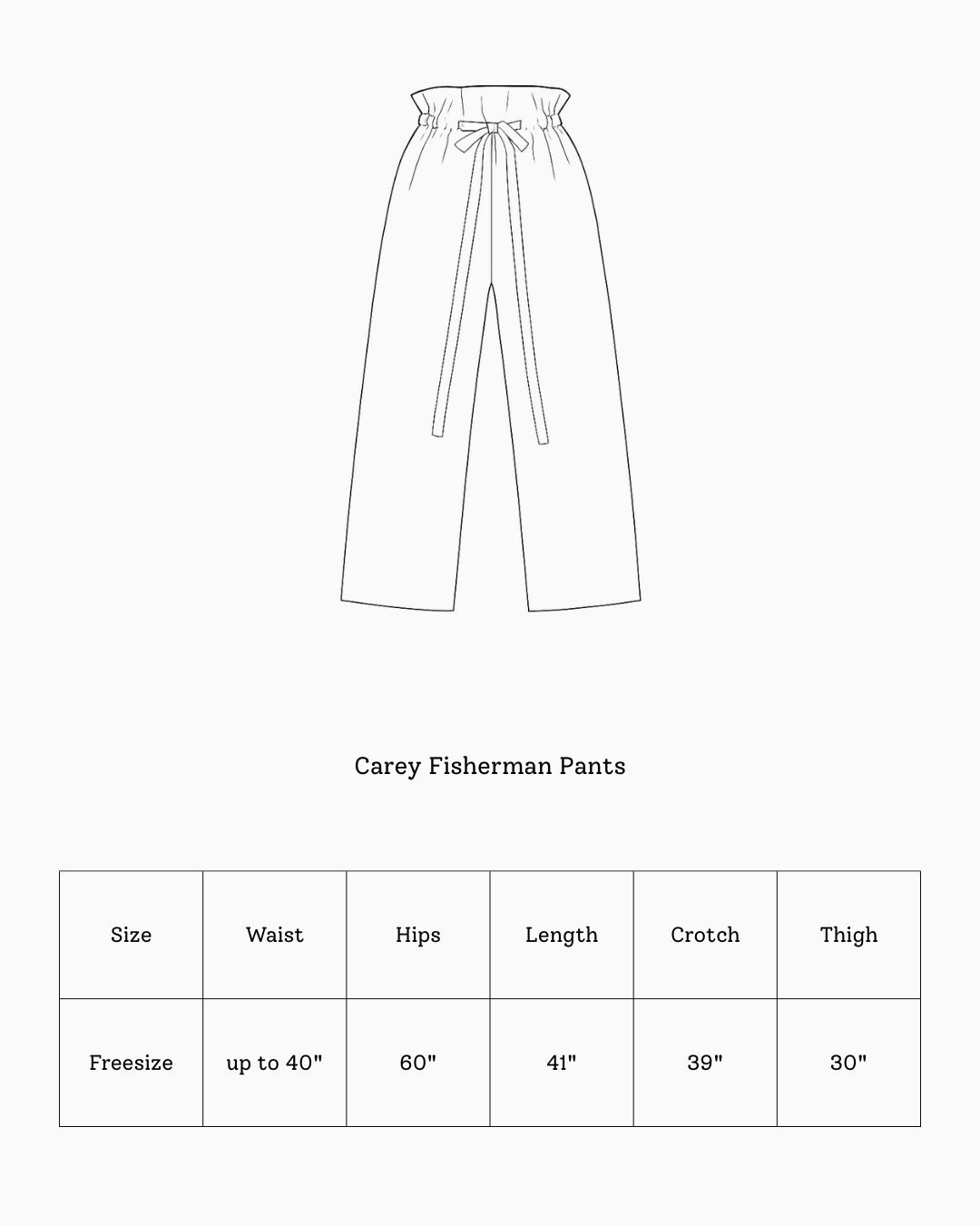 Carey Fisherman Pants

| Size | Waist | Hips | Length | Crotch | Thigh |
|---|---|---|---|---|---|
| Freesize | up to 40" | 60" | 41" | 39" | 30" |